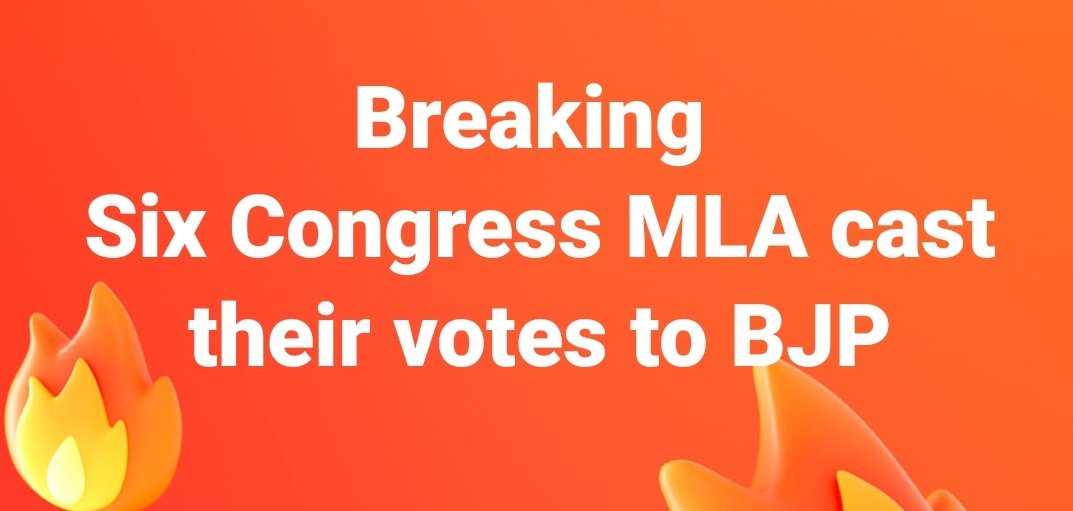 Breaking
Six Congress MLA cast their votes to BJP